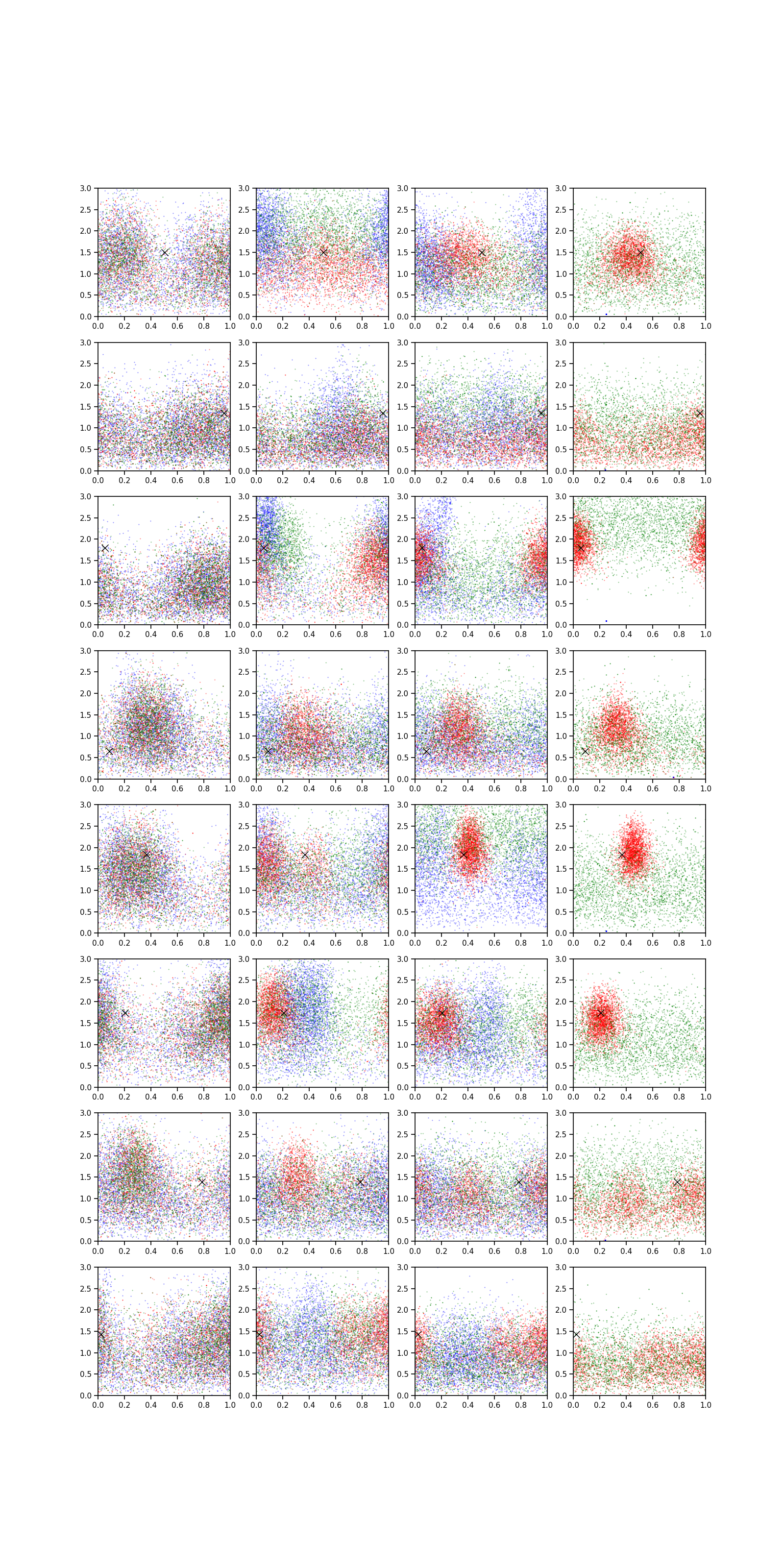 3.0
2.5
2.0
1.5
1.0
0.5
0.0
0.0 0.2 0.4 0.6 0.8 1.0

3.0
2.5
2.0
1.5
1.0
0.5
0.0
0.0 0.2 0.4 0.6 0.8 1.0

3.0
2.5
2.0
1.5
1.0
0.5
0.0
0.0 0.2 0.4 0.6 0.8 1.0

3.0
2.5
2.0
1.5
1.0
0.5
0.0
0.0 0.2 0.4 0.6 0.8 1.0

3.0
2.5
2.0
1.5
1.0
0.5
0.0
0.0 0.2 0.4 0.6 0.8 1.0

3.0
2.5
2.0
1.5
1.0
0.5
0.0
0.0 0.2 0.4 0.6 0.8 1.0

3.0
2.5
2.0
1.5
1.0
0.5
0.0
0.0 0.2 0.4 0.6 0.8 1.0

3.0
2.5
2.0
1.5
1.0
0.5
0.0
0.0 0.2 0.4 0.6 0.8 1.0

3.0
2.5
2.0
1.5
1.0
0.5
0.0
0.0 0.2 0.4 0.6 0.8 1.0

3.0
2.5
2.0
1.5
1.0
0.5
0.0
0.0 0.2 0.4 0.6 0.8 1.0

3.0
2.5
2.0
1.5
1.0
0.5
0.0
0.0 0.2 0.4 0.6 0.8 1.0

3.0
2.5
2.0
1.5
1.0
0.5
0.0
0.0 0.2 0.4 0.6 0.8 1.0

3.0
2.5
2.0
1.5
1.0
0.5
0.0
0.0 0.2 0.4 0.6 0.8 1.0

3.0
2.5
2.0
1.5
1.0
0.5
0.0
0.0 0.2 0.4 0.6 0.8 1.0

3.0
2.5
2.0
1.5
1.0
0.5
0.0
0.0 0.2 0.4 0.6 0.8 1.0

3.0
2.5
2.0
1.5
1.0
0.5
0.0
0.0 0.2 0.4 0.6 0.8 1.0

3.0
2.5
2.0
1.5
1.0
0.5
0.0
0.0 0.2 0.4 0.6 0.8 1.0

3.0
2.5
2.0
1.5
1.0
0.5
0.0
0.0 0.2 0.4 0.6 0.8 1.0

3.0
2.5
2.0
1.5
1.0
0.5
0.0
0.0 0.2 0.4 0.6 0.8 1.0

3.0
2.5
2.0
1.5
1.0
0.5
0.0
0.0 0.2 0.4 0.6 0.8 1.0

3.0
2.5
2.0
1.5
1.0
0.5
0.0
0.0 0.2 0.4 0.6 0.8 1.0

3.0
2.5
2.0
1.5
1.0
0.5
0.0
0.0 0.2 0.4 0.6 0.8 1.0

3.0
2.5
2.0
1.5
1.0
0.5
0.0
0.0 0.2 0.4 0.6 0.8 1.0

3.0
2.5
2.0
1.5
1.0
0.5
0.0
0.0 0.2 0.4 0.6 0.8 1.0

3.0
2.5
2.0
1.5
1.0
0.5
0.0
0.0 0.2 0.4 0.6 0.8 1.0

3.0
2.5
2.0
1.5
1.0
0.5
0.0
0.0 0.2 0.4 0.6 0.8 1.0

3.0
2.5
2.0
1.5
1.0
0.5
0.0
0.0 0.2 0.4 0.6 0.8 1.0

3.0
2.5
2.0
1.5
1.0
0.5
0.0
0.0 0.2 0.4 0.6 0.8 1.0

3.0
2.5
2.0
1.5
1.0
0.5
0.0
0.0 0.2 0.4 0.6 0.8 1.0

3.0
2.5
2.0
1.5
1.0
0.5
0.0
0.0 0.2 0.4 0.6 0.8 1.0

3.0
2.5
2.0
1.5
1.0
0.5
0.0
0.0 0.2 0.4 0.6 0.8 1.0

3.0
2.5
2.0
1.5
1.0
0.5
0.0
0.0 0.2 0.4 0.6 0.8 1.0